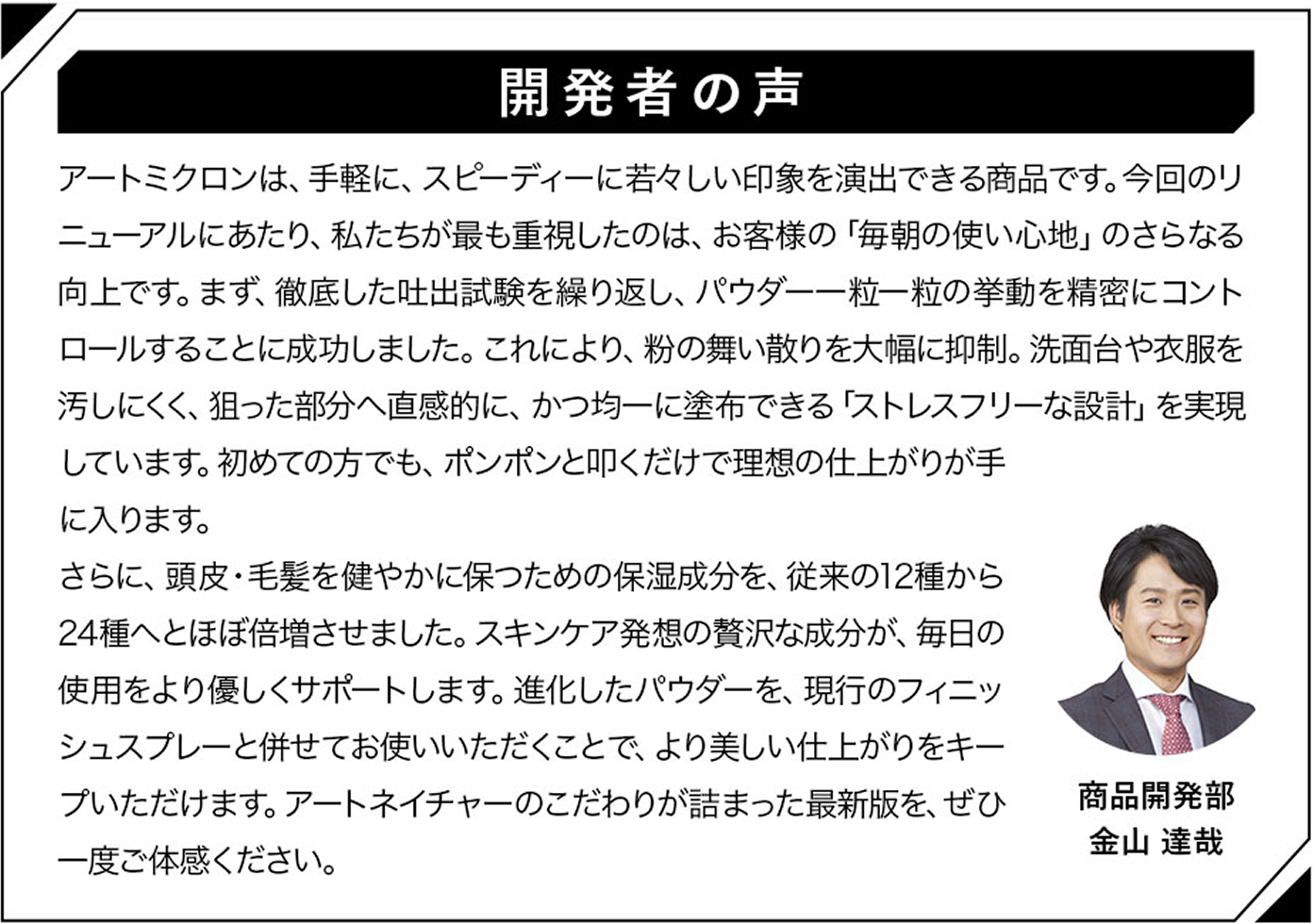 開発者の声

アートミクロンは、手軽に、スピーディーに若々しい印象を演出できる商品です。今回のリニューアルにあたり、私たちが最も重視したのは、お客様の「毎朝の使い心地」のさらなる向上です。まず、徹底した吐出試験を繰り返し、パウダー一粒一粒の挙動を精密にコントロールすることに成功しました。これにより、粉の舞い散りを大幅に抑制。洗面台や衣服を汚しにくく、狙った部分へ直感的に、かつ均一に塗布できる「ストレスフリーな設計」を実現しています。初めての方でも、ポンポンと叩くだけで理想の仕上がりが手に入ります。

さらに、頭皮・毛髪を健やかに保つための保湿成分を、従来の12種から24種へとほぼ倍増させました。スキンケア発想の贅沢な成分が、毎日の使用をより優しくサポートします。進化したパウダーを、現行のフィニッシュスプレーと併せてお使いいただくことで、より美しい仕上がりをキープいただけます。アートネイチャーのこだわりが詰まった最新版を、ぜひ一度ご体感ください。

商品開発部
金山 達哉